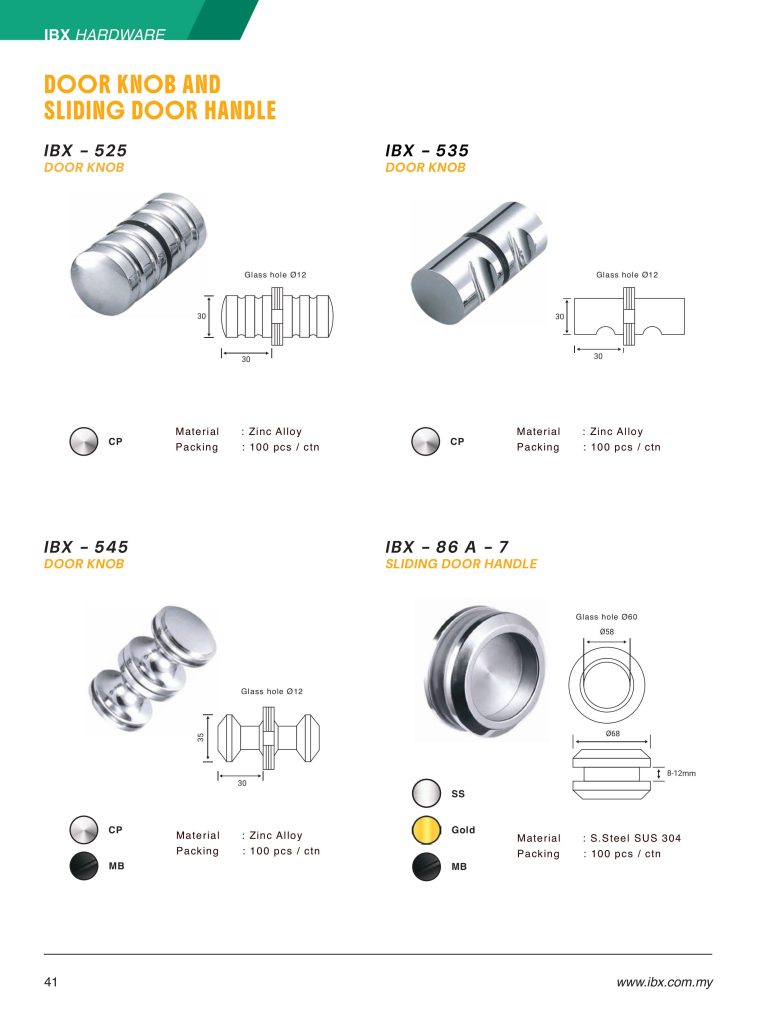 IBX HARDWARE

DOOR KNOB AND SLIDING DOOR HANDLE

IBX – 525
DOOR KNOB

Glass hole Ø12
30
30

CP

Material : Zinc Alloy
Packing : 100 pcs / ctn

IBX – 535
DOOR KNOB

Glass hole Ø12
30
30

CP

Material : Zinc Alloy
Packing : 100 pcs / ctn

IBX – 545
DOOR KNOB

Glass hole Ø12
35
30

CP
MB

Material : Zinc Alloy
Packing : 100 pcs / ctn

IBX – 86 A – 7
SLIDING DOOR HANDLE

Glass hole Ø60
Ø58
Ø68
8-12mm

SS
Gold
MB

Material : S.Steel SUS 304
Packing : 100 pcs / ctn

41

www.ibx.com.my